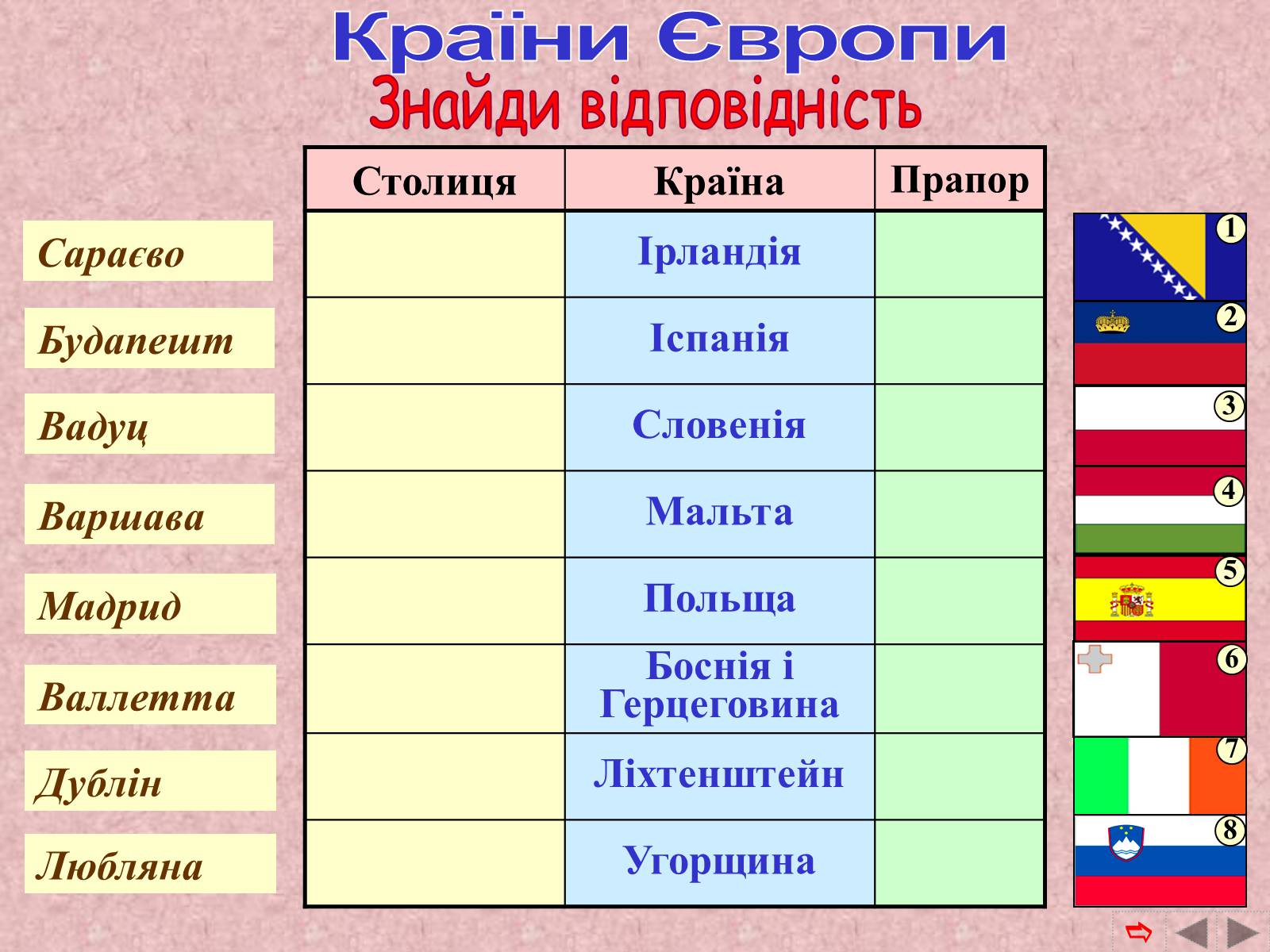 Країни Європи
Знайди відповідність

Сараєво

Будапешт

Вадуц

Варшава

Мадрид

Валлетта

Дублін

Любляна

| Столиця | Країна | Прапор |
|---|---|---|
| | Ірландія | |
| | Іспанія | |
| | Словенія | |
| | Мальта | |
| | Польща | |
| | Боснія і Герцеговина | |
| | Ліхтенштейн | |
| | Угорщина | |

1
2
3
4
5
6
7
8